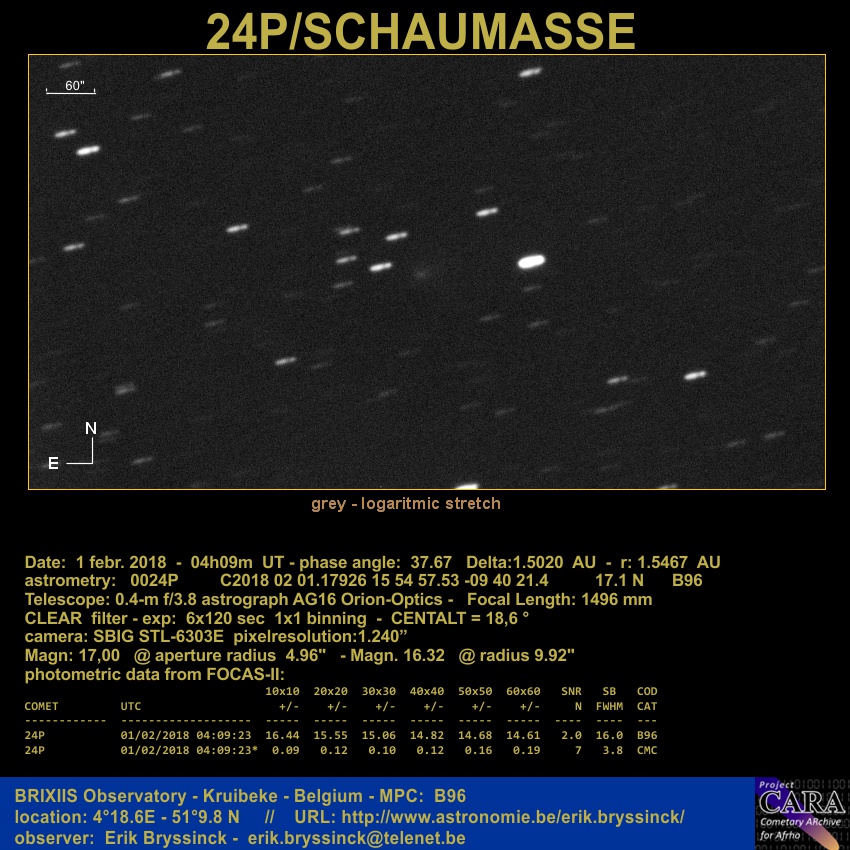 24P/SCHAUMASSE

60"

N
E

grey - logaritmic stretch

Date: 1 febr. 2018 - 04h09m UT - phase angle: 37.67 Delta:1.5020 AU - r: 1.5467 AU
astrometry: 0024P C2018 02 01.17926 15 54 57.53 -09 40 21.4 17.1 N B96
Telescope: 0.4-m f/3.8 astrograph AG16 Orion-Optics - Focal Length: 1496 mm
CLEAR filter - exp: 6x120 sec 1x1 binning - CENTALT = 18,6 °
camera: SBIG STL-6303E pixelresolution:1.240"
Magn: 17,00 @ aperture radius 4.96" - Magn. 16.32 @ radius 9.92"
photometric data from FOCAS-II:

| COMET | UTC | 10x10 +/- | 20x20 +/- | 30x30 +/- | 40x40 +/- | 50x50 +/- | 60x60 +/- | SNR N | SB FWHM | COD CAT |
|---|---|---|---|---|---|---|---|---|---|---|
| 24P | 01/02/2018 04:09:23 | 16.44 | 15.55 | 15.06 | 14.82 | 14.68 | 14.61 | 2.0 | 16.0 | B96 |
| 24P | 01/02/2018 04:09:23* | 0.09 | 0.12 | 0.10 | 0.12 | 0.16 | 0.19 | 7 | 3.8 | CMC |

BRIXIIS Observatory - Kruibeke - Belgium - MPC: B96
location: 4°18.6E - 51°9.8 N // URL: http://www.astronomie.be/erik.bryssinck/
observer: Erik Bryssinck - erik.bryssinck@telenet.be

Project
CARA
Cometary ARchive
for Afrho